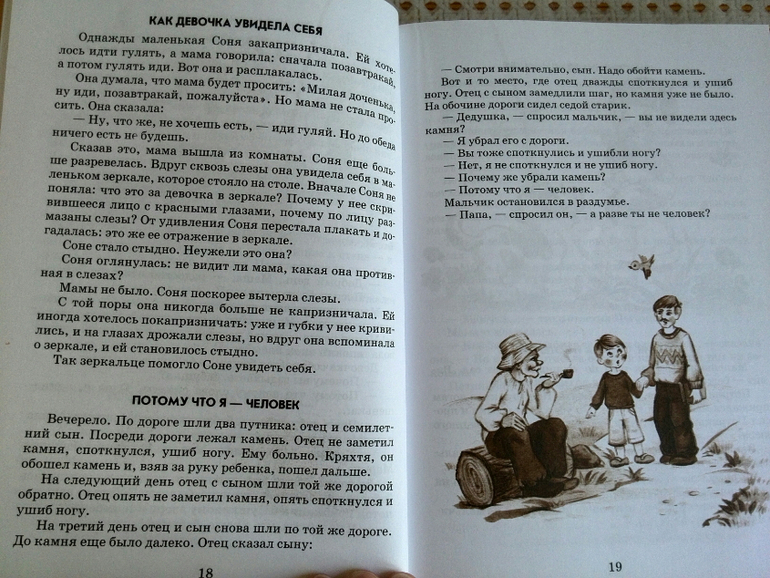 КАК ДЕВОЧКА УВИДЕЛА СЕБЯ

Однажды маленькая Соня закапризничала. Ей хотелось идти гулять, а мама говорила: сначала позавтракай, а потом гулять иди. Вот она и расплакалась.

Она думала, что мама будет просить: «Милая доченька, ну иди, позавтракай, пожалуйста». Но мама не стала просить. Она сказала:

— Ну, что же, не хочешь есть, — иди гуляй. Но до обеда ничего есть не будешь.

Сказав это, мама вышла из комнаты. Соня еще больше разревелась. Вдруг сквозь слезы она увидела себя в маленьком зеркале, которое стояло на столе. Вначале Соня не поняла: что это за девочка в зеркале? Почему у нее скривившееся лицо с красными глазами, почему по лицу размазаны слезы? От удивления Соня перестала плакать и догадалась: это же ее отражение в зеркале.

Соне стало стыдно. Неужели это она?

Соня оглянулась: не видит ли мама, какая она противная в слезах?

Мамы не было. Соня поскорее вытерла слезы.

С той поры она никогда больше не капризничала. Ей иногда хотелось покапризничать: уже и губки у нее кривились, и на глазах дрожали слезы, но вдруг она вспоминала о зеркале, и ей становилось стыдно.

Так зеркальце помогло Соне увидеть себя.

ПОТОМУ ЧТО Я — ЧЕЛОВЕК

Вечерело. По дороге шли два путника: отец и семилетний сын. Посреди дороги лежал камень. Отец не заметил камня, споткнулся, ушиб ногу. Ему больно. Кряхтя, он обошел камень и, взяв за руку ребенка, пошел дальше.

На следующий день отец с сыном шли той же дорогой обратно. Отец опять не заметил камня, опять споткнулся и ушиб ногу.

На третий день отец и сын снова шли по той же дороге. До камня еще было далеко. Отец сказал сыну:

18

— Смотри внимательно, сын. Надо обойти камень.

Вот и то место, где отец дважды споткнулся и ушиб ногу. Отец с сыном замедлили шаг, но камня уже не было. На обочине дороги сидел седой старик.

— Дедушка, — спросил мальчик, — вы не видели здесь камня?

— Я убрал его с дороги.

— Вы тоже споткнулись и ушибли ногу?

— Нет, я не споткнулся и не ушиб ногу.

— Почему же убрали камень?

— Потому что я — человек.

Мальчик остановился в раздумье.

— Папа, — спросил он, — а разве ты не человек?

19